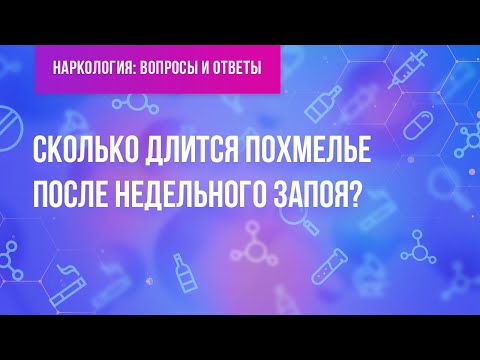 НАРКОЛОГИЯ: ВОПРОСЫ И ОТВЕТЫ

СКОЛЬКО ДЛИТСЯ ПОХМЕЛЬЕ ПОСЛЕ НЕДЕЛЬНОГО ЗАПОЯ?